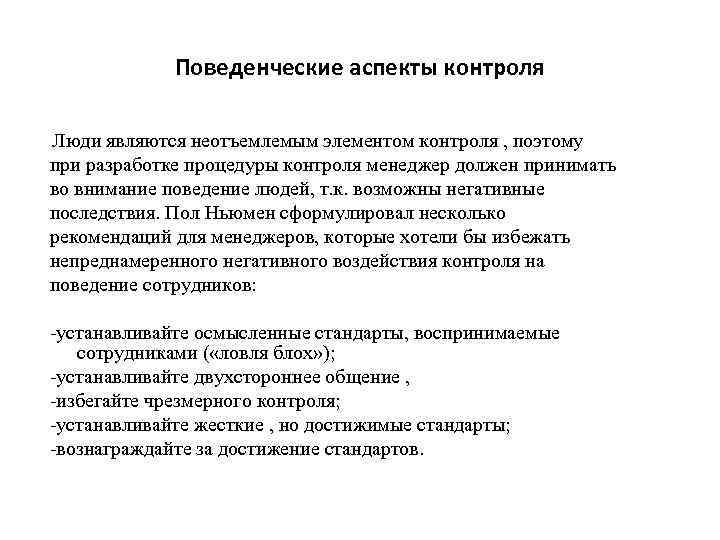 Поведенческие аспекты контроля

Люди являются неотъемлемым элементом контроля , поэтому при разработке процедуры контроля менеджер должен принимать во внимание поведение людей, т.к. возможны негативные последствия. Пол Ньюмен сформулировал несколько рекомендаций для менеджеров, которые хотели бы избежать непреднамеренного негативного воздействия контроля на поведение сотрудников:

-устанавливайте осмысленные стандарты, воспринимаемые сотрудниками («ловля блох»);
-устанавливайте двухстороннее общение ,
-избегайте чрезмерного контроля;
-устанавливайте жесткие , но достижимые стандарты;
-вознаграждайте за достижение стандартов.